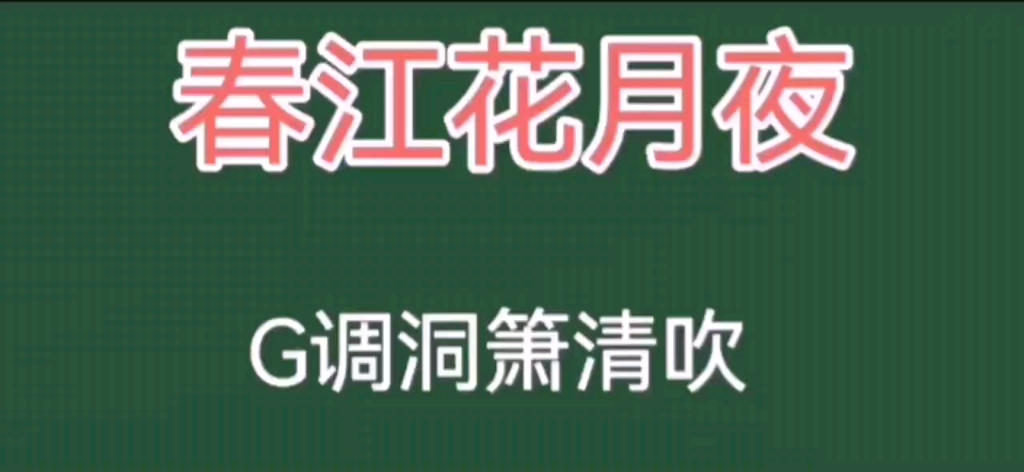 春江花月夜

G调洞箫清吹